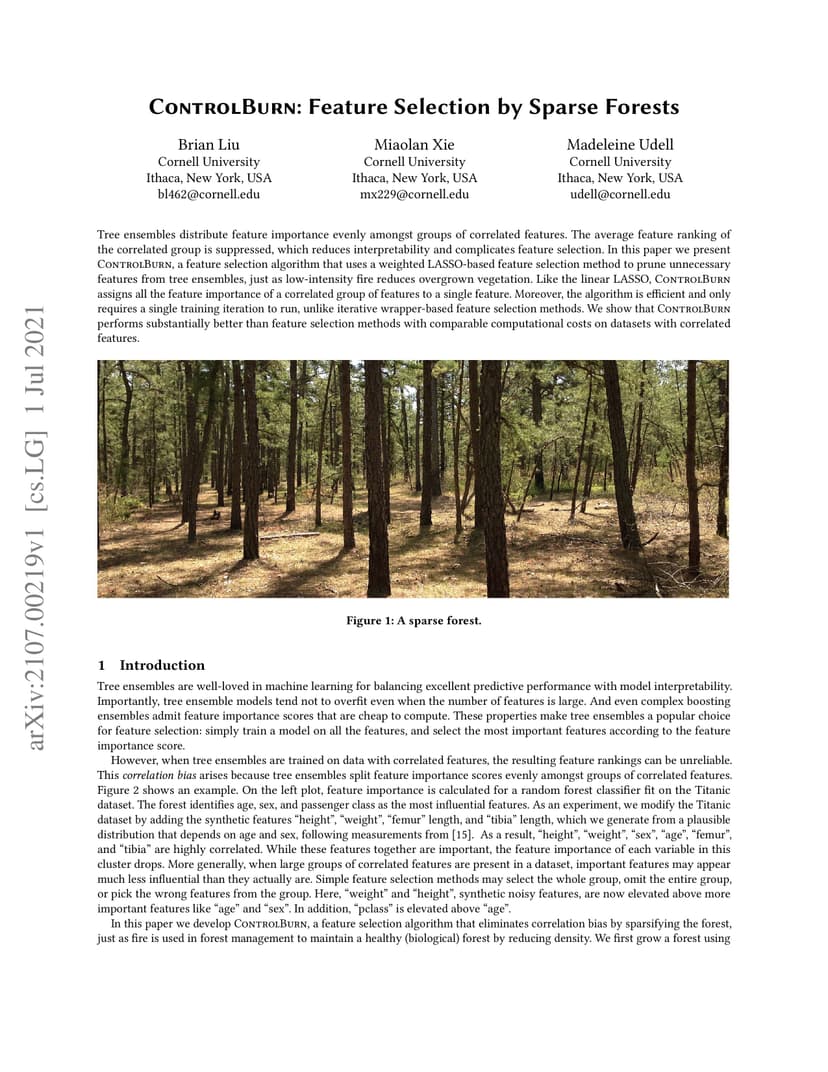 arXiv:2107.00219v1 [cs.LG] 1 Jul 2021

ControlBurn: Feature Selection by Sparse Forests

Brian Liu
Cornell University
Ithaca, New York, USA
bl462@cornell.edu

Miaolan Xie
Cornell University
Ithaca, New York, USA
mx229@cornell.edu

Madeleine Udell
Cornell University
Ithaca, New York, USA
udell@cornell.edu

Tree ensembles distribute feature importance evenly amongst groups of correlated features. The average feature ranking of the correlated group is suppressed, which reduces interpretability and complicates feature selection. In this paper we present ControlBurn, a feature selection algorithm that uses a weighted LASSO-based feature selection method to prune unnecessary features from tree ensembles, just as low-intensity fire reduces overgrown vegetation. Like the linear LASSO, ControlBurn assigns all the feature importance of a correlated group of features to a single feature. Moreover, the algorithm is efficient and only requires a single training iteration to run, unlike iterative wrapper-based feature selection methods. We show that ControlBurn performs substantially better than feature selection methods with comparable computational costs on datasets with correlated features.

Figure 1: A sparse forest.

1 Introduction

Tree ensembles are well-loved in machine learning for balancing excellent predictive performance with model interpretability. Importantly, tree ensemble models tend not to overfit even when the number of features is large. And even complex boosting ensembles admit feature importance scores that are cheap to compute. These properties make tree ensembles a popular choice for feature selection: simply train a model on all the features, and select the most important features according to the feature importance score.

However, when tree ensembles are trained on data with correlated features, the resulting feature rankings can be unreliable. This correlation bias arises because tree ensembles split feature importance scores evenly amongst groups of correlated features. Figure 2 shows an example. On the left plot, feature importance is calculated for a random forest classifier fit on the Titanic dataset. The forest identifies age, sex, and passenger class as the most influential features. As an experiment, we modify the Titanic dataset by adding the synthetic features “height”, “weight”, “femur” length, and “tibia” length, which we generate from a plausible distribution that depends on age and sex, following measurements from [15]. As a result, “height”, “weight”, “sex”, “age”, “femur”, and “tibia” are highly correlated. While these features together are important, the feature importance of each variable in this cluster drops. More generally, when large groups of correlated features are present in a dataset, important features may appear much less influential than they actually are. Simple feature selection methods may select the whole group, omit the entire group, or pick the wrong features from the group. Here, “weight” and “height”, synthetic noisy features, are now elevated above more important features like “age” and “sex”. In addition, “pclass” is elevated above “age”.

In this paper we develop ControlBurn, a feature selection algorithm that eliminates correlation bias by sparsifying the forest, just as fire is used in forest management to maintain a healthy (biological) forest by reducing density. We first grow a forest using